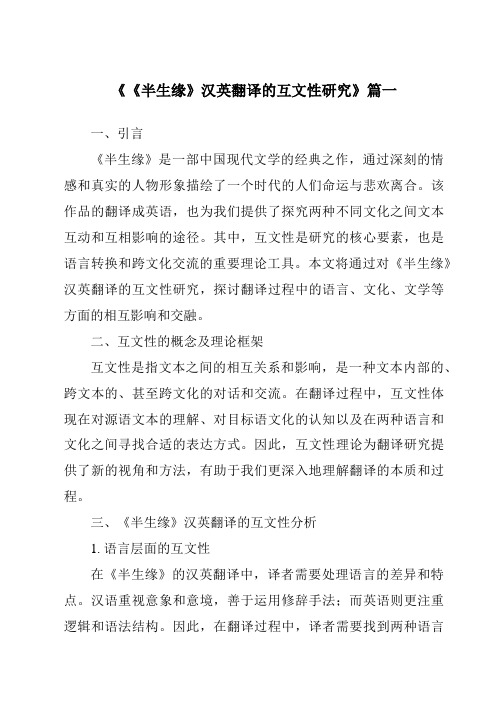 《《半生缘》汉英翻译的互文性研究》篇一

一、引言

《半生缘》是一部中国现代文学的经典之作，通过深刻的情感和真实的人物形象描绘了一个时代的人们命运与悲欢离合。该作品的翻译成英语，也为我们提供了探究两种不同文化之间文本互动和互相影响的途径。其中，互文性是研究的核心要素，也是语言转换和跨文化交流的重要理论工具。本文将通过对《半生缘》汉英翻译的互文性研究，探讨翻译过程中的语言、文化、文学等方面的相互影响和交融。

二、互文性的概念及理论框架

互文性是指文本之间的相互关系和影响，是一种文本内部的、跨文本的、甚至跨文化的对话和交流。在翻译过程中，互文性体现在对源语文本的理解、对目标语文化的认知以及在两种语言和文化之间寻找合适的表达方式。因此，互文性理论为翻译研究提供了新的视角和方法，有助于我们更深入地理解翻译的本质和过程。

三、《半生缘》汉英翻译的互文性分析

1. 语言层面的互文性

在《半生缘》的汉英翻译中，译者需要处理语言的差异和特点。汉语重视意象和意境，善于运用修辞手法；而英语则更注重逻辑和语法结构。因此，在翻译过程中，译者需要找到两种语言